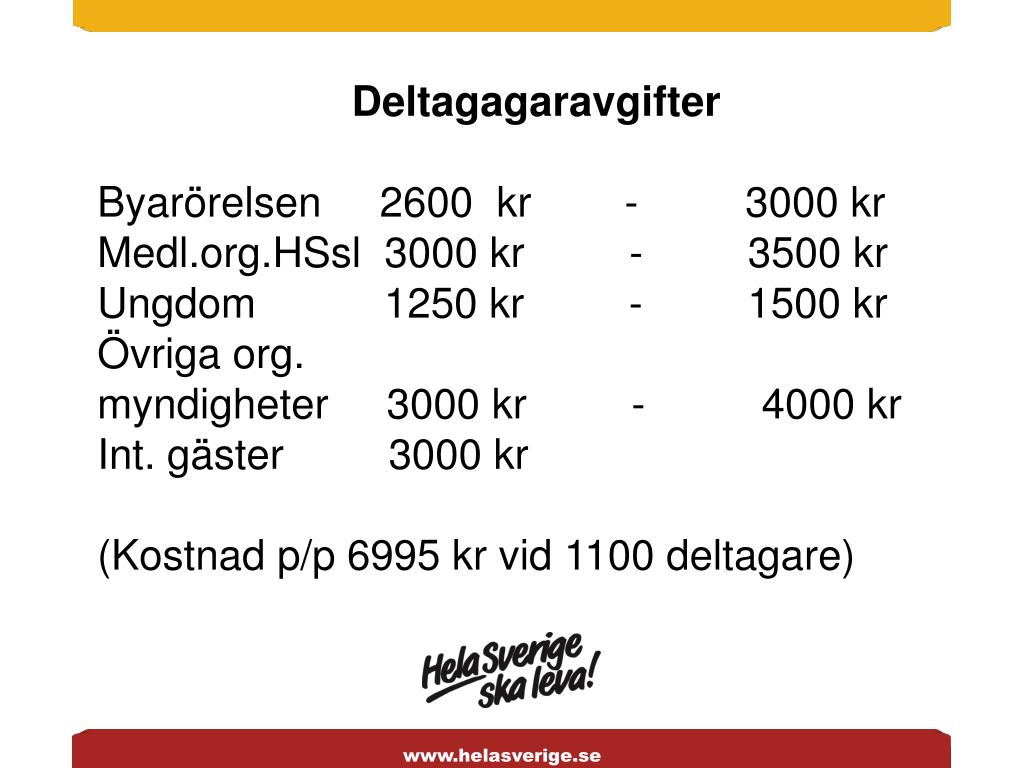 Deltagagaravgifter

Byarörelsen 2600 kr - 3000 kr
Medl.org.HSsl 3000 kr - 3500 kr
Ungdom 1250 kr - 1500 kr
Övriga org.
myndigheter 3000 kr - 4000 kr
Int. gäster 3000 kr

(Kostnad p/p 6995 kr vid 1100 deltagare)

Hela Sverige ska leva!

www.helasverige.se